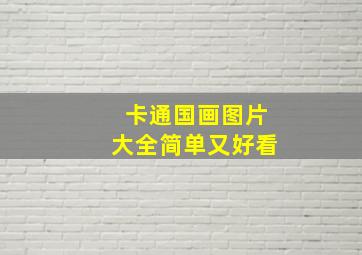 卡通国画图片
大全简单又好看